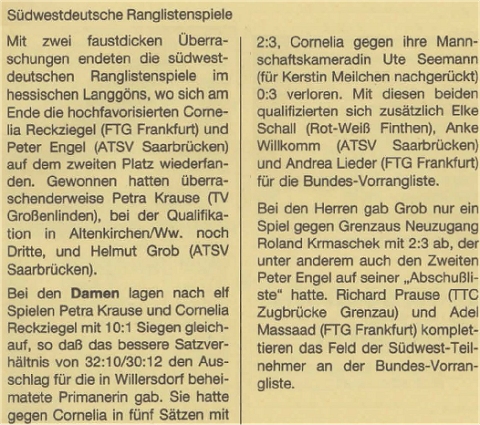 Südwestdeutsche Ranglistenspiele

Mit zwei faustdicken Überraschungen endeten die südwestdeutschen Ranglistenspiele im hessischen Langgöns, wo sich am Ende die hochfavorisierten Cornelia Reckziegel (FTG Frankfurt) und Peter Engel (ATSV Saarbrücken) auf dem zweiten Platz wiederfanden. Gewonnen hatten überraschenderweise Petra Krause (TV Großenlinden), bei der Qualifikation in Altenkirchen/Ww. noch Dritte, und Helmut Grob (ATSV Saarbrücken).

Bei den Damen lagen nach elf Spielen Petra Krause und Cornelia Reckziegel mit 10:1 Siegen gleichauf, so daß das bessere Satzverhältnis von 32:10/30:12 den Ausschlag für die in Willersdorf beheimatete Primanerin gab. Sie hatte gegen Cornelia in fünf Sätzen mit 2:3, Cornelia gegen ihre Mannschaftskameradin Ute Seemann (für Kerstin Meilchen nachgerückt) 0:3 verloren. Mit diesen beiden qualifizierten sich zusätzlich Elke Schall (Rot-Weiß Finthen), Anke Willkomm (ATSV Saarbrücken) und Andrea Lieder (FTG Frankfurt) für die Bundes-Vorrangliste.

Bei den Herren gab Grob nur ein Spiel gegen Grenzaus Neuzugang Roland Krmaschek mit 2:3 ab, der unter anderem auch den Zweiten Peter Engel auf seiner „Abschußliste“ hatte. Richard Prause (TTC Zugbrücke Grenzau) und Adel Massaad (FTG Frankfurt) komplettieren das Feld der Südwest-Teilnehmer an der Bundes-Vorrangliste.